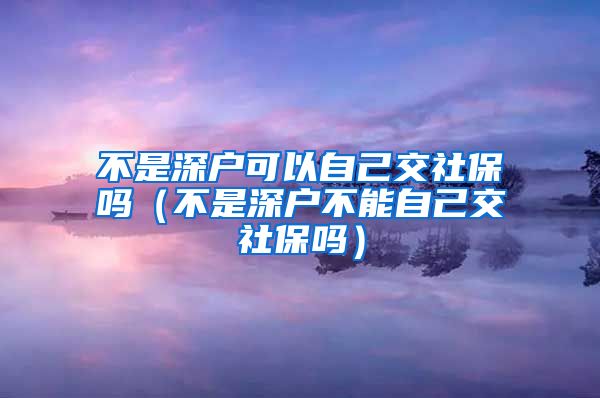 不是深户可以自己交社保吗（不是深户不能自己交社保吗）